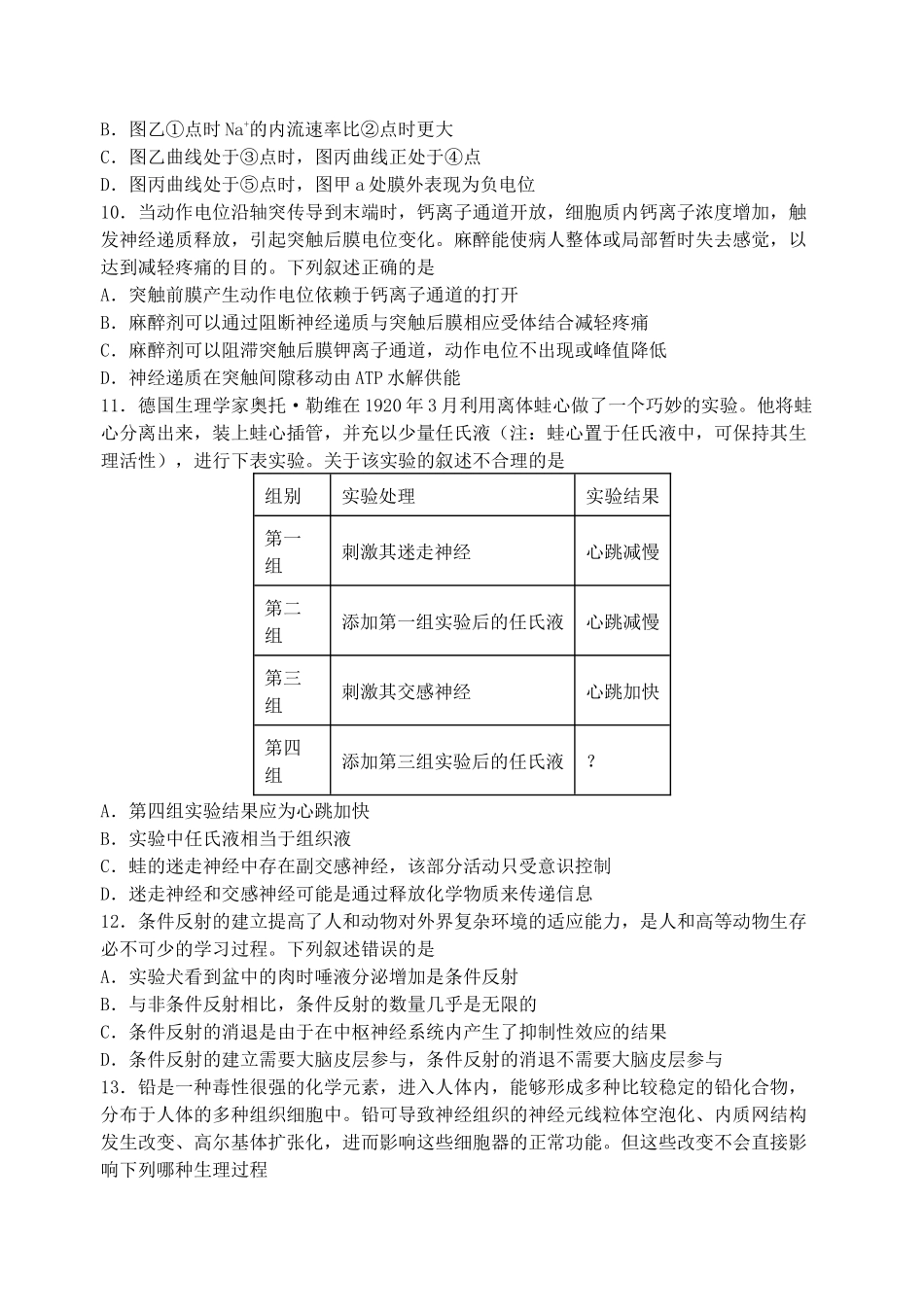 B．图乙①点时 $Na^+$的内流速率比②点时更大
C．图乙曲线处于③点时，图丙曲线正处于④点
D．图丙曲线处于⑤点时，图甲 a 处膜外表现为负电位
10．当动作电位沿轴突传导到末端时，钙离子通道开放，细胞质内钙离子浓度增加，触发神经递质释放，引起突触后膜电位变化。麻醉能使病人整体或局部暂时失去感觉，以达到减轻疼痛的目的。下列叙述正确的是
A．突触前膜产生动作电位依赖于钙离子通道的打开
B．麻醉剂可以通过阻断神经递质与突触后膜相应受体结合减轻疼痛
C．麻醉剂可以阻滞突触后膜钾离子通道，动作电位不出现或峰值降低
D．神经递质在突触间隙移动由 ATP 水解供能
11．德国生理学家奥托·勒维在 1920 年 3 月利用离体蛙心做了一个巧妙的实验。他将蛙心分离出来，装上蛙心插管，并充以少量任氏液（注：蛙心置于任氏液中，可保持其生理活性），进行下表实验。关于该实验的叙述不合理的是

| 组别 | 实验处理 | 实验结果 |
|---|---|---|
| 第一组 | 刺激其迷走神经 | 心跳减慢 |
| 第二组 | 添加第一组实验后的任氏液 | 心跳减慢 |
| 第三组 | 刺激其交感神经 | 心跳加快 |
| 第四组 | 添加第三组实验后的任氏液 | ？ |

A．第四组实验结果应为心跳加快
B．实验中任氏液相当于组织液
C．蛙的迷走神经中存在副交感神经，该部分活动只受意识控制
D．迷走神经和交感神经可能是通过释放化学物质来传递信息
12．条件反射的建立提高了人和动物对外界复杂环境的适应能力，是人和高等动物生存必不可少的学习过程。下列叙述错误的是
A．实验犬看到盆中的肉时唾液分泌增加是条件反射
B．与非条件反射相比，条件反射的数量几乎是无限的
C．条件反射的消退是由于在中枢神经系统内产生了抑制性效应的结果
D．条件反射的建立需要大脑皮层参与，条件反射的消退不需要大脑皮层参与
13．铅是一种毒性很强的化学元素，进入人体内，能够形成多种比较稳定的铅化合物，分布于人体的多种组织细胞中。铅可导致神经组织的神经元线粒体空泡化、内质网结构发生改变、高尔基体扩张化，进而影响这些细胞器的正常功能。但这些改变不会直接影响下列哪种生理过程